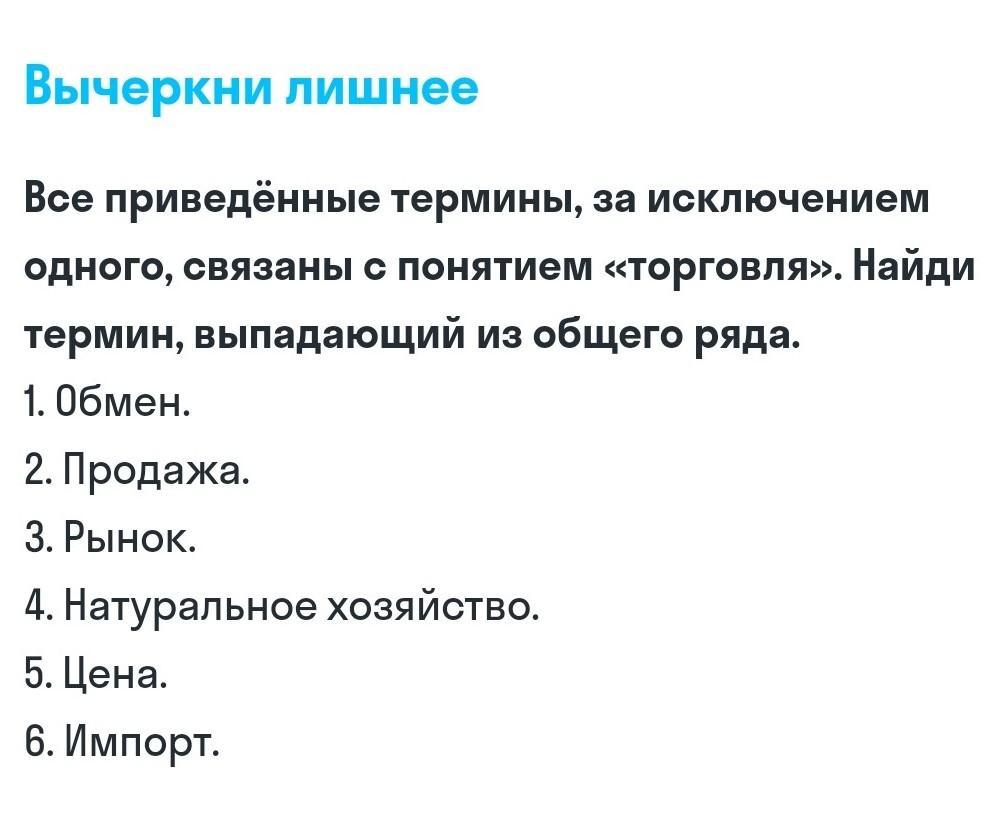 Вычеркни лишнее

Все приведённые термины, за исключением одного, связаны с понятием «торговля». Найди термин, выпадающий из общего ряда.
1. Обмен.
2. Продажа.
3. Рынок.
4. Натуральное хозяйство.
5. Цена.
6. Импорт.